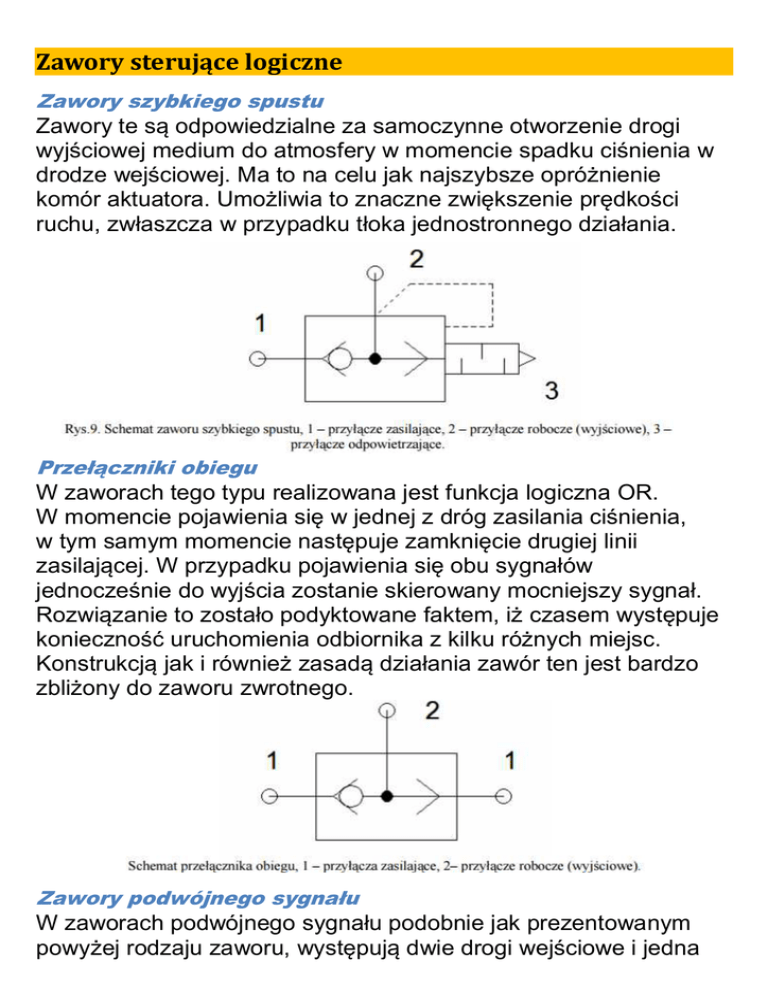 Zawory sterujące logiczne

Zawory szybkiego spustu
Zawory te są odpowiedzialne za samoczynne otworzenie drogi wyjściowej medium do atmosfery w momencie spadku ciśnienia w drodze wejściowej. Ma to na celu jak najszybsze opróżnienie komór aktuatora. Umożliwia to znaczne zwiększenie prędkości ruchu, zwłaszcza w przypadku tłoka jednostronnego działania.

2
1
3

Rys.9. Schemat zaworu szybkiego spustu, 1 – przyłącze zasilające, 2 – przyłącze robocze (wyjściowe), 3 – przyłącze odpowietrzające.

Przełączniki obiegu
W zaworach tego typu realizowana jest funkcja logiczna OR.
W momencie pojawienia się w jednej z dróg zasilania ciśnienia, w tym samym momencie następuje zamknięcie drugiej linii zasilającej. W przypadku pojawienia się obu sygnałów jednocześnie do wyjścia zostanie skierowany mocniejszy sygnał. Rozwiązanie to zostało podyktowane faktem, iż czasem występuje konieczność uruchomienia odbiornika z kilku różnych miejsc. Konstrukcją jak i również zasadą działania zawór ten jest bardzo zbliżony do zaworu zwrotnego.

2
1
1

Schemat przełącznika obiegu, 1 – przyłącza zasilające, 2– przyłącze robocze (wyjściowe).

Zawory podwójnego sygnału
W zaworach podwójnego sygnału podobnie jak prezentowanym powyżej rodzaju zaworu, występują dwie drogi wejściowe i jedna